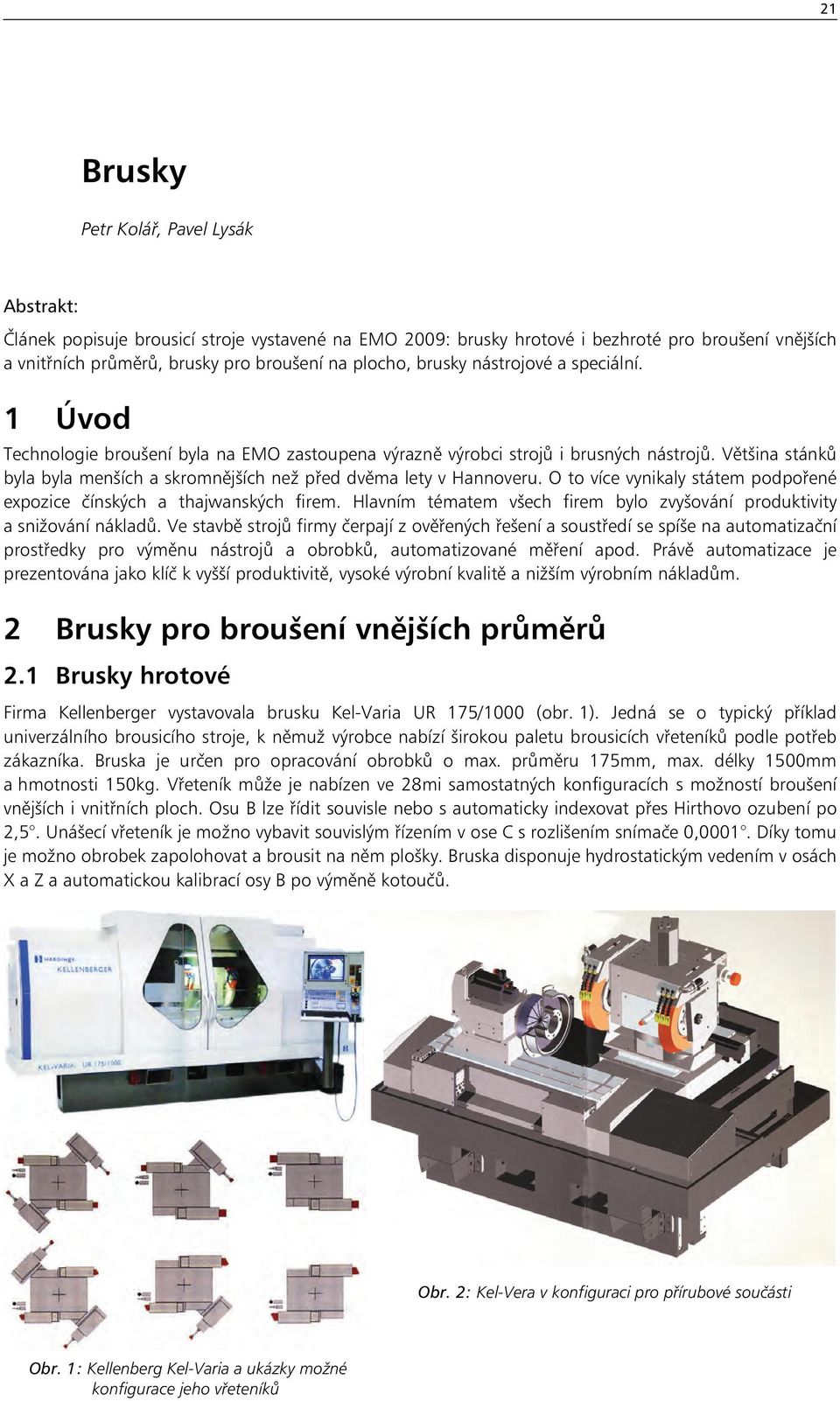 21

Brusky

Petr Kolář, Pavel Lysák

Abstrakt:

Článek popisuje brousicí stroje vystavené na EMO 2009: brusky hrotové i bezhroté pro broušení vnějších a vnitřních průměrů, brusky pro broušení na plocho, brusky nástrojové a speciální.

1 Úvod

Technologie broušení byla na EMO zastoupena výrazně výrobci strojů i brusných nástrojů. Většina stánků byla byla menších a skromnějších než před dvěma lety v Hannoveru. O to více vynikaly státem podpořené expozice čínských a thajwanských firem. Hlavním tématem všech firem bylo zvyšování produktivity a snižování nákladů. Ve stavbě strojů firmy čerpají z ověřených řešení a soustředí se spíše na automatizační prostředky pro výměnu nástrojů a obrobků, automatizované měření apod. Právě automatizace je prezentována jako klíč k vyšší produktivitě, vysoké výrobní kvalitě a nižším výrobním nákladům.

2 Brusky pro broušení vnějších průměrů

2.1 Brusky hrotové

Firma Kellenberger vystavovala brusku Kel-Varia UR 175/1000 (obr. 1). Jedná se o typický příklad univerzálního brousicího stroje, k němuž výrobce nabízí širokou paletu brousicích vřeteníků podle potřeb zákazníka. Bruska je určen pro opracování obrobků o max. průměru 175mm, max. délky 1500mm a hmotnosti 150kg. Vřeteník může je nabízen ve 28mi samostatných konfiguracích s možností broušení vnějších i vnitřních ploch. Osu B lze řídit souvisle nebo s automaticky indexovat přes Hirthovo ozubení po 2,5°. Unášecí vřeteník je možno vybavit souvislým řízením v ose C s rozlišením snímače 0,0001°. Díky tomu je možno obrobek zapolohovat a brousit na něm plošky. Bruska disponuje hydrostatickým vedením v osách X a Z a automatickou kalibrací osy B po výměně kotoučů.

HARDINGE KELLENBERGER

KEL-VARIA UR 175/1000

Obr. 2: Kel-Vera v konfiguraci pro přírubové součásti

Obr. 1: Kellenberg Kel-Varia a ukázky možné konfigurace jeho vřeteníků